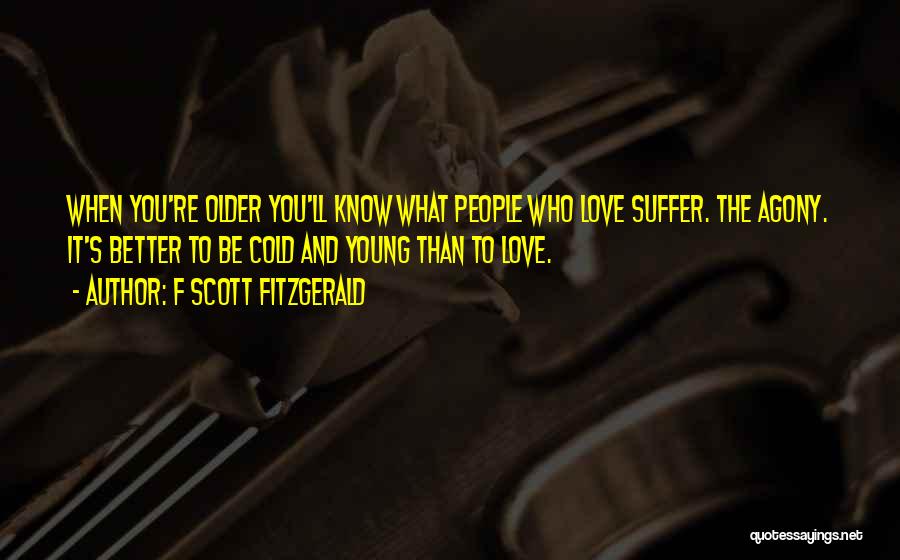 WHEN YOU'RE OLDER YOU'LL KNOW WHAT PEOPLE WHO LOVE SUFFER. THE AGONY. IT'S BETTER TO BE COLD AND YOUNG THAN TO LOVE.

- AUTHOR: F SCOTT FITZGERALD

quotessayings.net